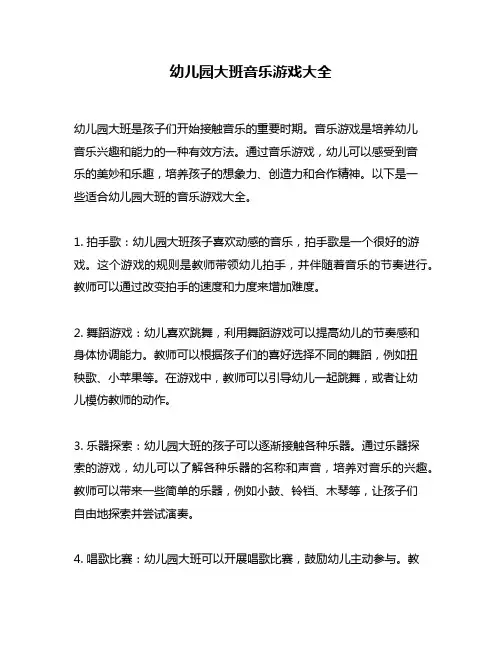 幼儿园大班音乐游戏大全

幼儿园大班是孩子们开始接触音乐的重要时期。音乐游戏是培养幼儿音乐兴趣和能力的一种有效方法。通过音乐游戏，幼儿可以感受到音乐的美妙和乐趣，培养孩子的想象力、创造力和合作精神。以下是一些适合幼儿园大班的音乐游戏大全。

1. 拍手歌：幼儿园大班孩子喜欢动感的音乐，拍手歌是一个很好的游戏。这个游戏的规则是教师带领幼儿拍手，并伴随着音乐的节奏进行。教师可以通过改变拍手的速度和力度来增加难度。

2. 舞蹈游戏：幼儿喜欢跳舞，利用舞蹈游戏可以提高幼儿的节奏感和身体协调能力。教师可以根据孩子们的喜好选择不同的舞蹈，例如扭秧歌、小苹果等。在游戏中，教师可以引导幼儿一起跳舞，或者让幼儿模仿教师的动作。

3. 乐器探索：幼儿园大班的孩子可以逐渐接触各种乐器。通过乐器探索的游戏，幼儿可以了解各种乐器的名称和声音，培养对音乐的兴趣。教师可以带来一些简单的乐器，例如小鼓、铃铛、木琴等，让孩子们自由地探索并尝试演奏。

4. 唱歌比赛：幼儿园大班可以开展唱歌比赛，鼓励幼儿主动参与。教